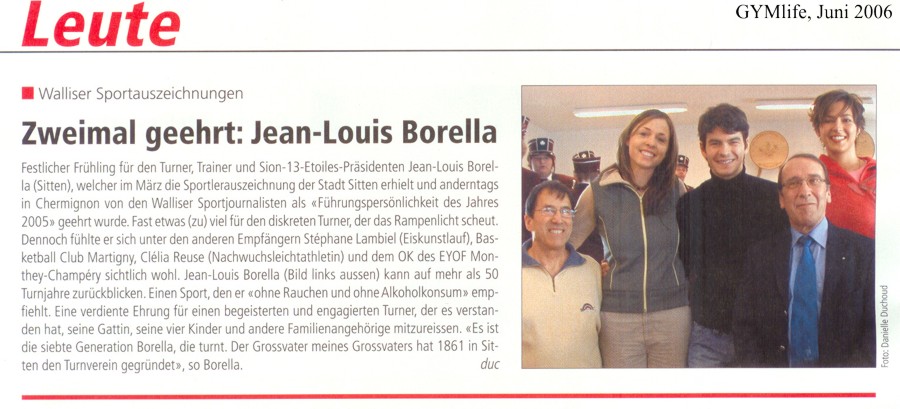 Leute

GYMlife, Juni 2006

Walliser Sportauszeichnungen

Zweimal geehrt: Jean-Louis Borella

Festlicher Frühling für den Turner, Trainer und Sion-13-Etoiles-Präsidenten Jean-Louis Borella (Sitten), welcher im März die Sportlerauszeichnung der Stadt Sitten erhielt und anderntags in Chermignon von den Walliser Sportjournalisten als «Führungspersönlichkeit des Jahres 2005» geehrt wurde. Fast etwas (zu) viel für den diskreten Turner, der das Rampenlicht scheut. Dennoch fühlte er sich unter den anderen Empfängern Stéphane Lambiel (Eiskunstlauf), Basketball Club Martigny, Clélia Reuse (Nachwuchsleichtathletin) und dem OK des EYOF Monthey-Champéry sichtlich wohl. Jean-Louis Borella (Bild links aussen) kann auf mehr als 50 Turnjahre zurückblicken. Einen Sport, den er «ohne Rauchen und ohne Alkoholkonsum» empfiehlt. Eine verdiente Ehrung für einen begeisterten und engagierten Turner, der es verstanden hat, seine Gattin, seine vier Kinder und andere Familienangehörige mitzureissen. «Es ist die siebte Generation Borella, die turnt. Der Grossvater meines Grossvaters hat 1861 in Sitten den Turnverein gegründet», so Borella.
duc

Foto: Danielle Duchoud